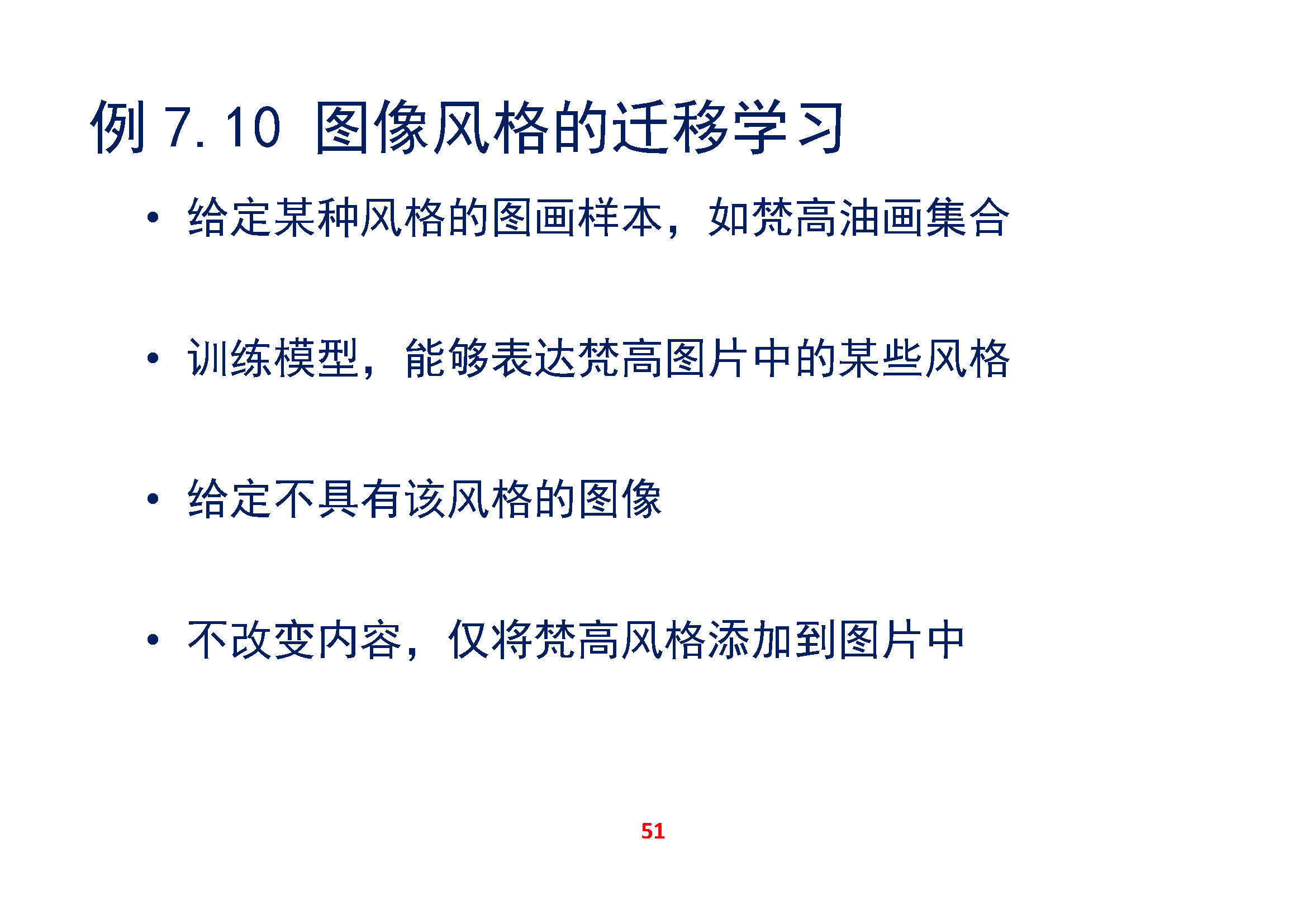 例7.10 图像风格的迁移学习

• 给定某种风格的图画样本，如梵高油画集合

• 训练模型，能够表达梵高图片中的某些风格

• 给定不具有该风格的图像

• 不改变内容，仅将梵高风格添加到图片中

51